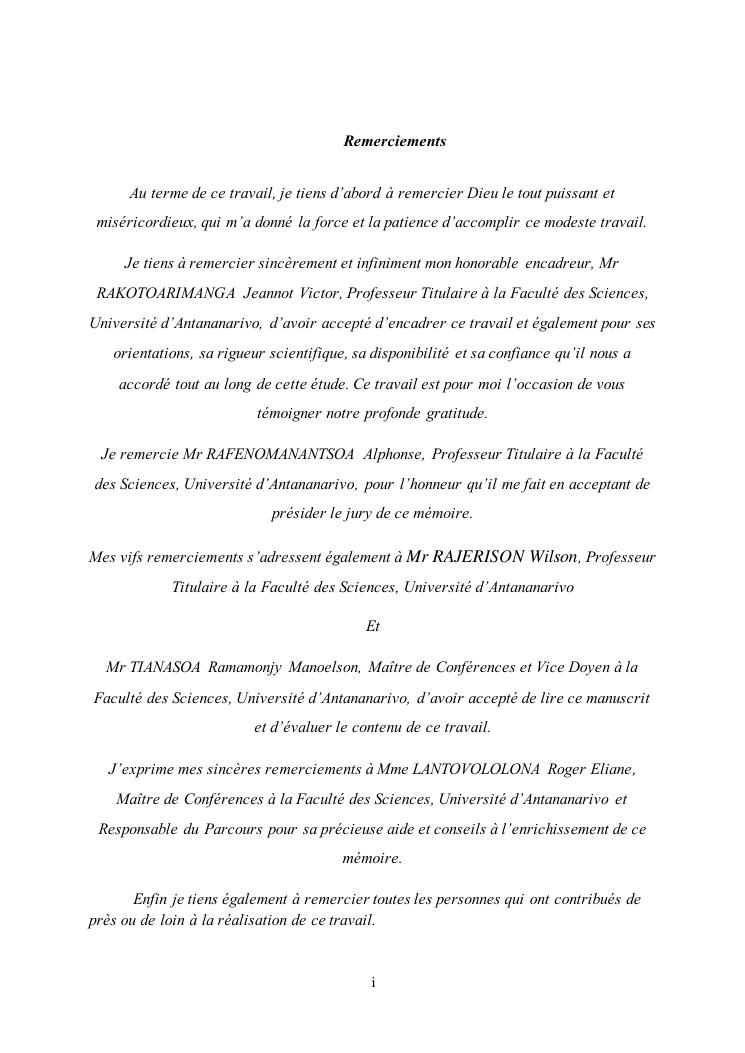 Remerciements

Au terme de ce travail, je tiens d'abord à remercier Dieu le tout puissant et miséricordieux, qui m'a donné la force et la patience d'accomplir ce modeste travail.

Je tiens à remercier sincèrement et infiniment mon honorable encadreur, Mr RAKOTOARIMANGA Jeannot Victor, Professeur Titulaire à la Faculté des Sciences, Université d'Antananarivo, d'avoir accepté d'encadrer ce travail et également pour ses orientations, sa rigueur scientifique, sa disponibilité et sa confiance qu'il nous a accordé tout au long de cette étude. Ce travail est pour moi l'occasion de vous témoigner notre profonde gratitude.

Je remercie Mr RAFENOMANANTSOA Alphonse, Professeur Titulaire à la Faculté des Sciences, Université d'Antananarivo, pour l'honneur qu'il me fait en acceptant de présider le jury de ce mémoire.

Mes vifs remerciements s'adressent également à Mr RAJERISON Wilson, Professeur Titulaire à la Faculté des Sciences, Université d'Antananarivo

Et

Mr TIANASOA Ramamonjy Manoelson, Maître de Conférences et Vice Doyen à la Faculté des Sciences, Université d'Antananarivo, d'avoir accepté de lire ce manuscrit et d'évaluer le contenu de ce travail.

J'exprime mes sincères remerciements à Mme LANTOVOLOLONA Roger Eliane, Maître de Conférences à la Faculté des Sciences, Université d'Antananarivo et Responsable du Parcours pour sa précieuse aide et conseils à l'enrichissement de ce mémoire.

Enfin je tiens également à remercier toutes les personnes qui ont contribués de près ou de loin à la réalisation de ce travail.

i